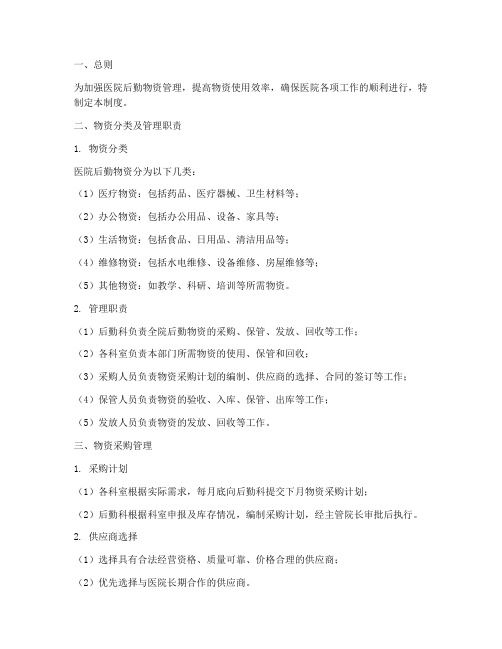 一、总则

为加强医院后勤物资管理，提高物资使用效率，确保医院各项工作的顺利进行，特制定本制度。

二、物资分类及管理职责

1. 物资分类

医院后勤物资分为以下几类：

（1）医疗物资：包括药品、医疗器械、卫生材料等；

（2）办公物资：包括办公用品、设备、家具等；

（3）生活物资：包括食品、日用品、清洁用品等；

（4）维修物资：包括水电维修、设备维修、房屋维修等；

（5）其他物资：如教学、科研、培训等所需物资。

2. 管理职责

（1）后勤科负责全院后勤物资的采购、保管、发放、回收等工作；

（2）各科室负责本部门所需物资的使用、保管和回收；

（3）采购人员负责物资采购计划的编制、供应商的选择、合同的签订等工作；

（4）保管人员负责物资的验收、入库、保管、出库等工作；

（5）发放人员负责物资的发放、回收等工作。

三、物资采购管理

1. 采购计划

（1）各科室根据实际需求，每月底向后勤科提交下月物资采购计划；

（2）后勤科根据科室申报及库存情况，编制采购计划，经主管院长审批后执行。

2. 供应商选择

（1）选择具有合法经营资格、质量可靠、价格合理的供应商；

（2）优先选择与医院长期合作的供应商。